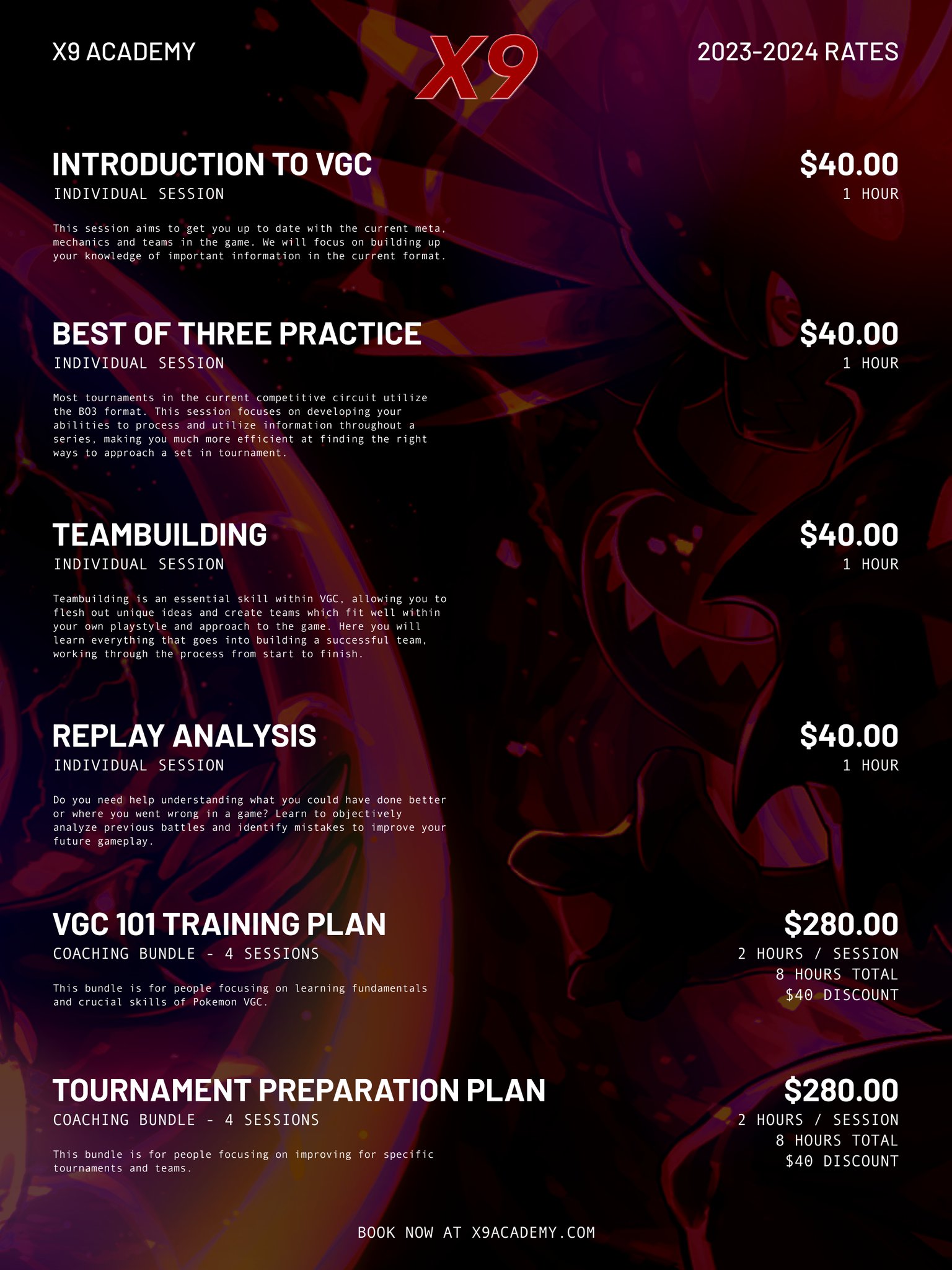 X9 ACADEMY

X9

2023-2024 RATES

INTRODUCTION TO VGC
INDIVIDUAL SESSION

$40.00
1 HOUR

This session aims to get you up to date with the current meta, mechanics and teams in the game. We will focus on building up your knowledge of important information in the current format.

BEST OF THREE PRACTICE
INDIVIDUAL SESSION

$40.00
1 HOUR

Most tournaments in the current competitive circuit utilize the BO3 format. This session focuses on developing your abilities to process and utilize information throughout a series, making you much more efficient at finding the right ways to approach a set in tournament.

TEAMBUILDING
INDIVIDUAL SESSION

$40.00
1 HOUR

Teambuilding is an essential skill within VGC, allowing you to flesh out unique ideas and create teams which fit well within your own playstyle and approach to the game. Here you will learn everything that goes into building a successful team, working through the process from start to finish.

REPLAY ANALYSIS
INDIVIDUAL SESSION

$40.00
1 HOUR

Do you need help understanding what you could have done better or where you went wrong in a game? Learn to objectively analyze previous battles and identify mistakes to improve your future gameplay.

VGC 101 TRAINING PLAN
COACHING BUNDLE - 4 SESSIONS

$280.00
2 HOURS / SESSION
8 HOURS TOTAL
$40 DISCOUNT

This bundle is for people focusing on learning fundamentals and crucial skills of Pokemon VGC.

TOURNAMENT PREPARATION PLAN
COACHING BUNDLE - 4 SESSIONS

$280.00
2 HOURS / SESSION
8 HOURS TOTAL
$40 DISCOUNT

This bundle is for people focusing on improving for specific tournaments and teams.

BOOK NOW AT X9ACADEMY.COM